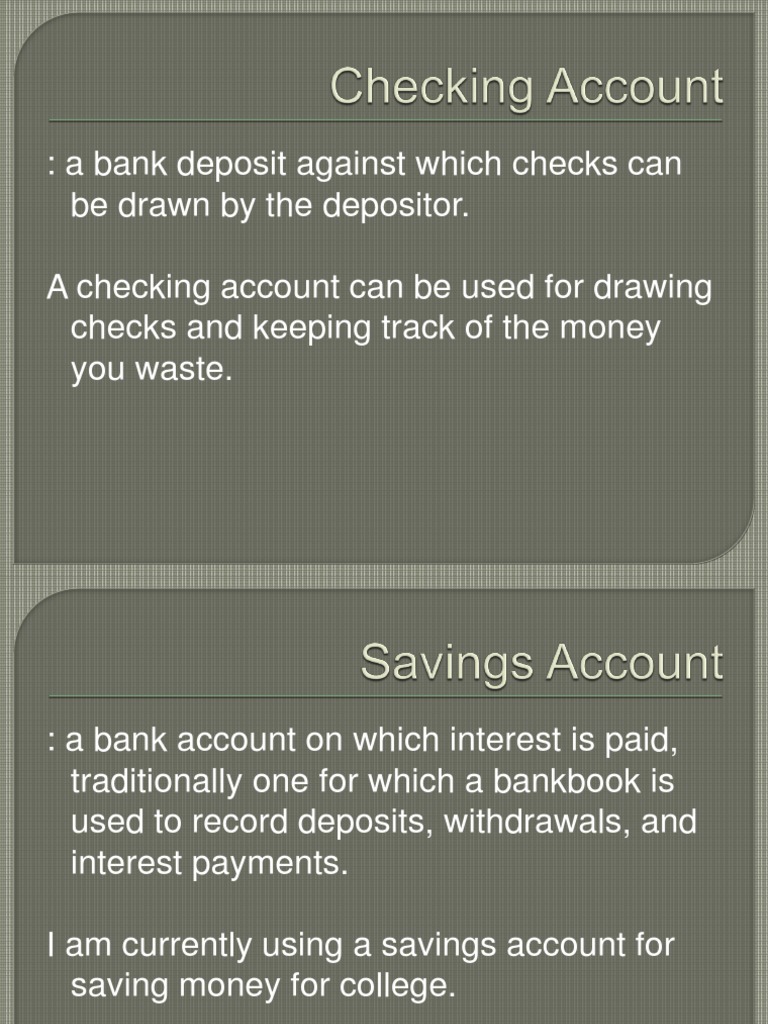 Checking Account

: a bank deposit against which checks can be drawn by the depositor.

A checking account can be used for drawing checks and keeping track of the money you waste.

Savings Account

: a bank account on which interest is paid, traditionally one for which a bankbook is used to record deposits, withdrawals, and interest payments.

I am currently using a savings account for saving money for college.